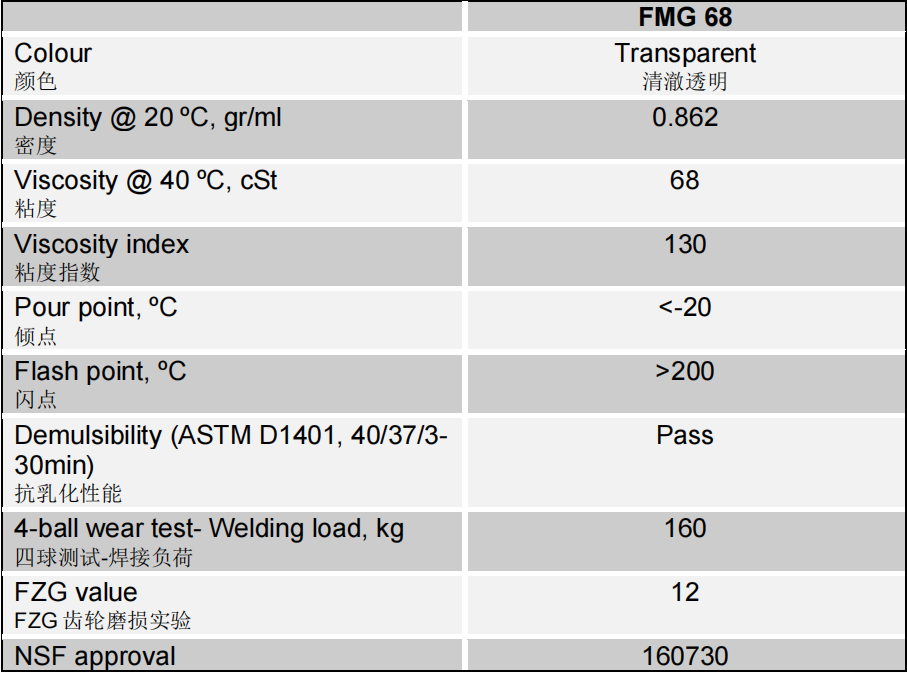 | | FMG 68 |
|---|---|
| Colour 颜色 | Transparent 清澈透明 |
| Density @ 20 ºC, gr/ml 密度 | 0.862 |
| Viscosity @ 40 ºC, cSt 粘度 | 68 |
| Viscosity index 粘度指数 | 130 |
| Pour point, ºC 倾点 | <-20 |
| Flash point, ºC 闪点 | >200 |
| Demulsibility (ASTM D1401, 40/37/3-30min) 抗乳化性能 | Pass |
| 4-ball wear test- Welding load, kg 四球测试-焊接负荷 | 160 |
| FZG value FZG 齿轮磨损实验 | 12 |
| NSF approval | 160730 |